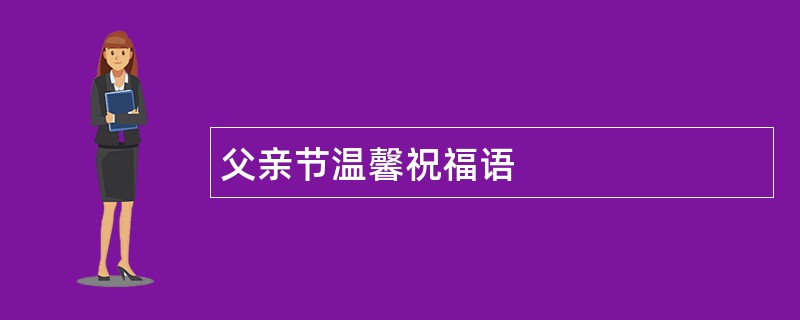 父亲节温馨祝福语